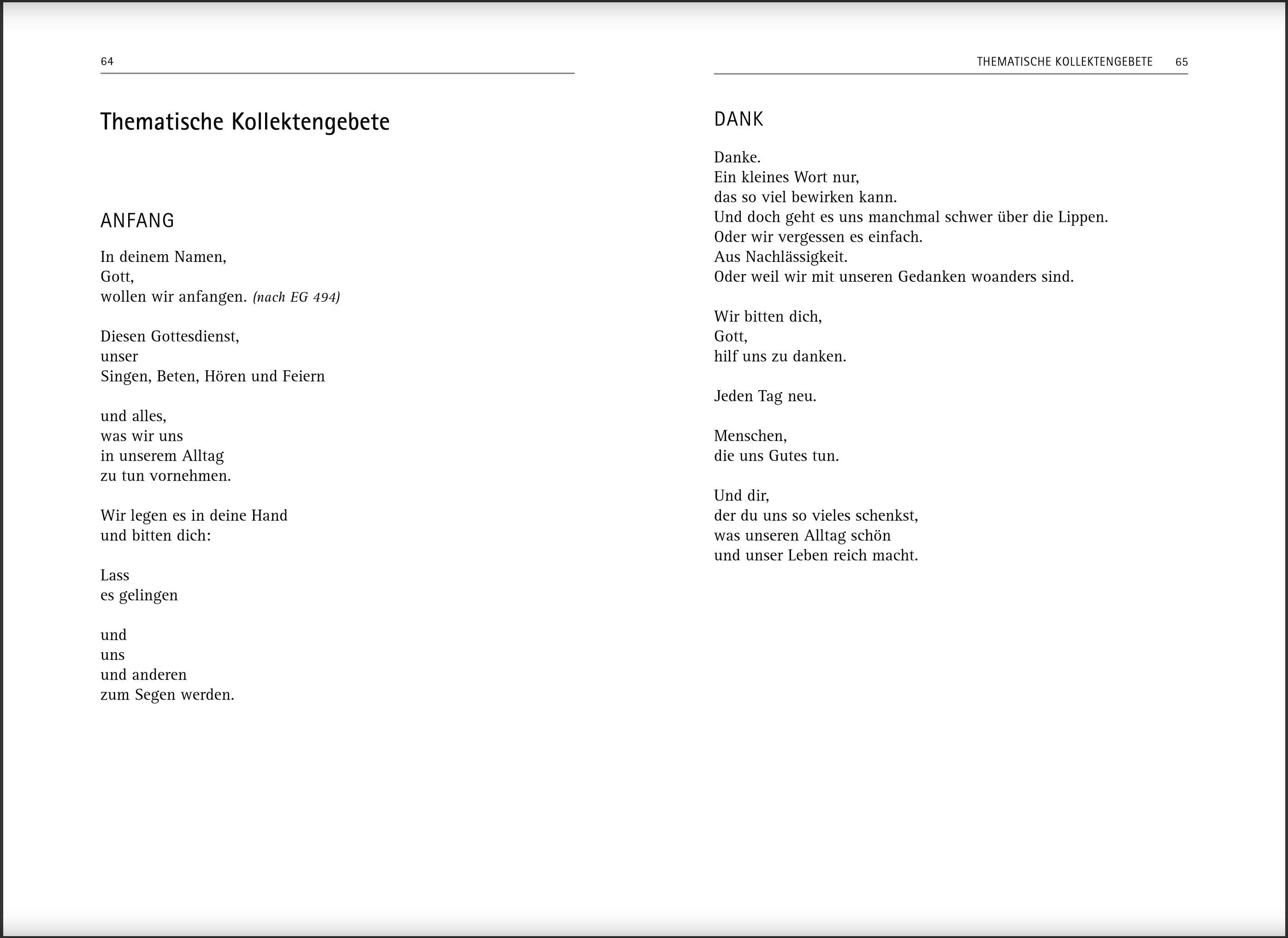 64

Thematische Kollektengebete

ANFANG

In deinem Namen,
Gott,
wollen wir anfangen. (nach EG 494)

Diesen Gottesdienst,
unser
Singen, Beten, Hören und Feiern

und alles,
was wir uns
in unserem Alltag
zu tun vornehmen.

Wir legen es in deine Hand
und bitten dich:

Lass
es gelingen

und
uns
und anderen
zum Segen werden.

THEMATISCHE KOLLEKTENGEBETE 65

DANK

Danke.
Ein kleines Wort nur,
das so viel bewirken kann.
Und doch geht es uns manchmal schwer über die Lippen.
Oder wir vergessen es einfach.
Aus Nachlässigkeit.
Oder weil wir mit unseren Gedanken woanders sind.

Wir bitten dich,
Gott,
hilf uns zu danken.

Jeden Tag neu.

Menschen,
die uns Gutes tun.

Und dir,
der du uns so vieles schenkst,
was unseren Alltag schön
und unser Leben reich macht.